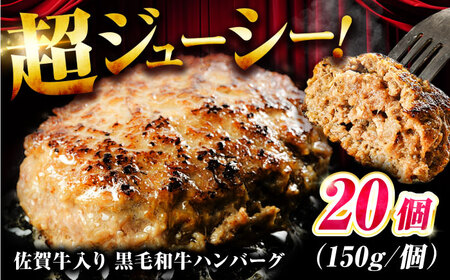 超ジューシー!

20個
(150g/個)

佐賀牛入り 黒毛和牛ハンバーグ